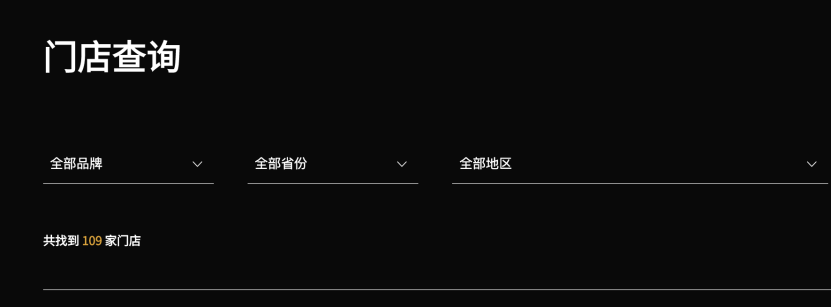 门店查询

全部品牌

全部省份

全部地区

共找到 109 家门店